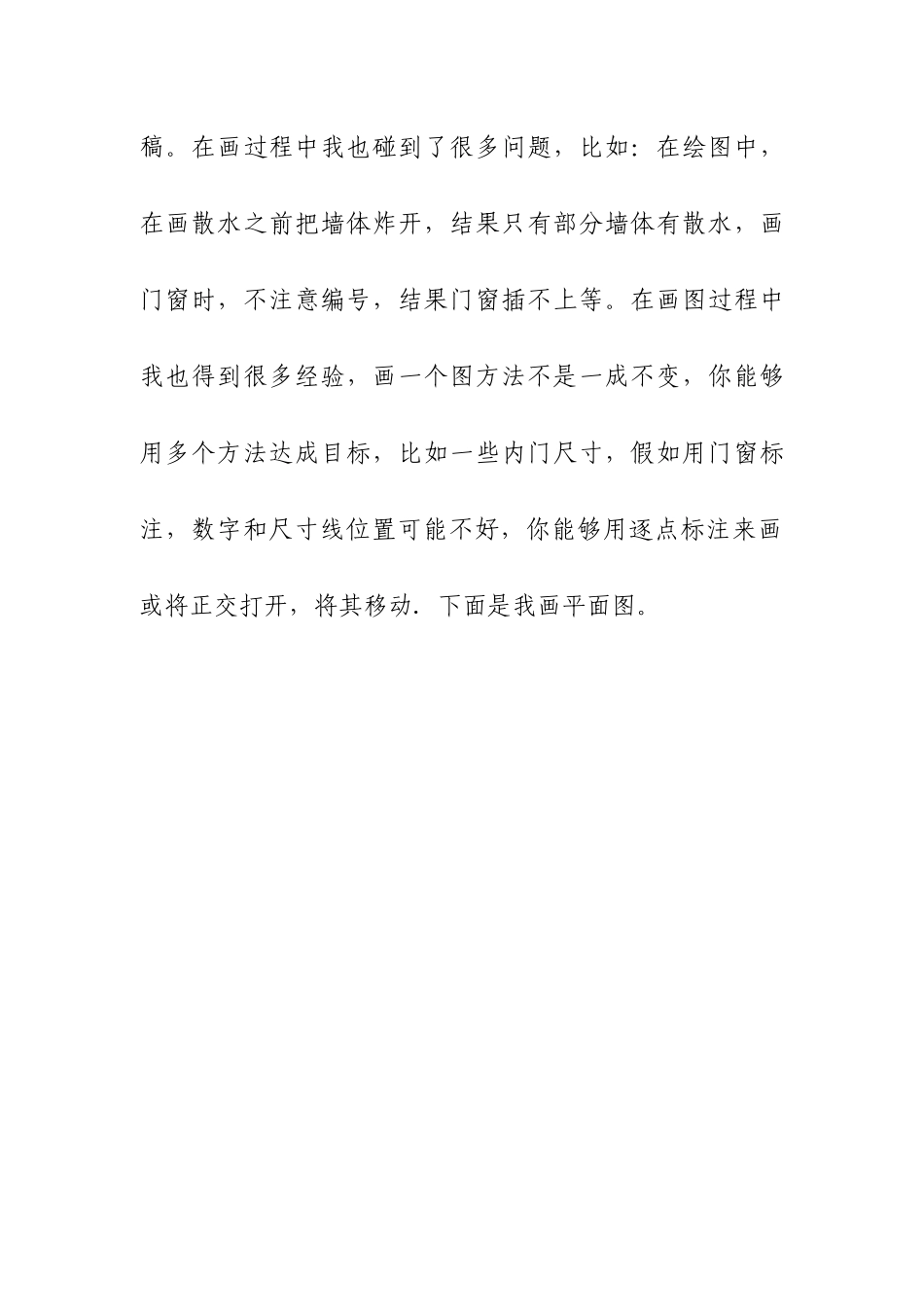 稿。在画过程中我也碰到了很多问题，比如：在绘图中，在画散水之前把墙体炸开，结果只有部分墙体有散水，画门窗时，不注意编号，结果门窗插不上等。在画图过程中我也得到很多经验，画一个图方法不是一成不变，你能够用多个方法达成目标，比如一些内门尺寸，假如用门窗标注，数字和尺寸线位置可能不好，你能够用逐点标注来画或将正交打开，将其移动．下面是我画平面图。